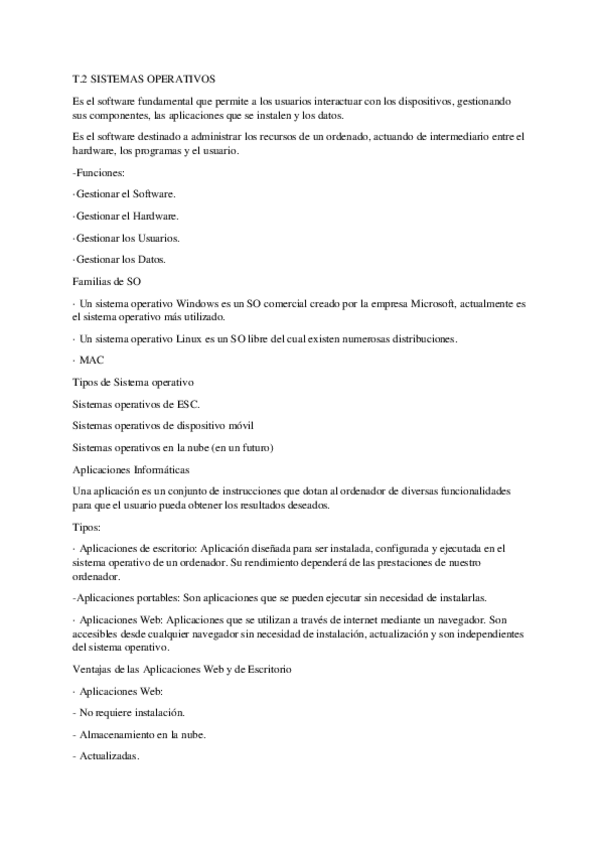 T.2 SISTEMAS OPERATIVOS

Es el software fundamental que permite a los usuarios interactuar con los dispositivos, gestionando sus componentes, las aplicaciones que se instalen y los datos.

Es el software destinado a administrar los recursos de un ordenado, actuando de intermediario entre el hardware, los programas y el usuario.

-Funciones:

· Gestionar el Software.

· Gestionar el Hardware.

· Gestionar los Usuarios.

· Gestionar los Datos.

Familias de SO

· Un sistema operativo Windows es un SO comercial creado por la empresa Microsoft, actualmente es el sistema operativo más utilizado.

· Un sistema operativo Linux es un SO libre del cual existen numerosas distribuciones.

· MAC

Tipos de Sistema operativo

Sistemas operativos de ESC.

Sistemas operativos de dispositivo móvil

Sistemas operativos en la nube (en un futuro)

Aplicaciones Informáticas

Una aplicación es un conjunto de instrucciones que dotan al ordenador de diversas funcionalidades para que el usuario pueda obtener los resultados deseados.

Tipos:

· Aplicaciones de escritorio: Aplicación diseñada para ser instalada, configurada y ejecutada en el sistema operativo de un ordenador. Su rendimiento dependerá de las prestaciones de nuestro ordenador.

-Aplicaciones portables: Son aplicaciones que se pueden ejecutar sin necesidad de instalarlas.

· Aplicaciones Web: Aplicaciones que se utilizan a través de internet mediante un navegador. Son accesibles desde cualquier navegador sin necesidad de instalación, actualización y son independientes del sistema operativo.

Ventajas de las Aplicaciones Web y de Escritorio

· Aplicaciones Web:

- No requiere instalación.

- Almacenamiento en la nube.

- Actualizadas.